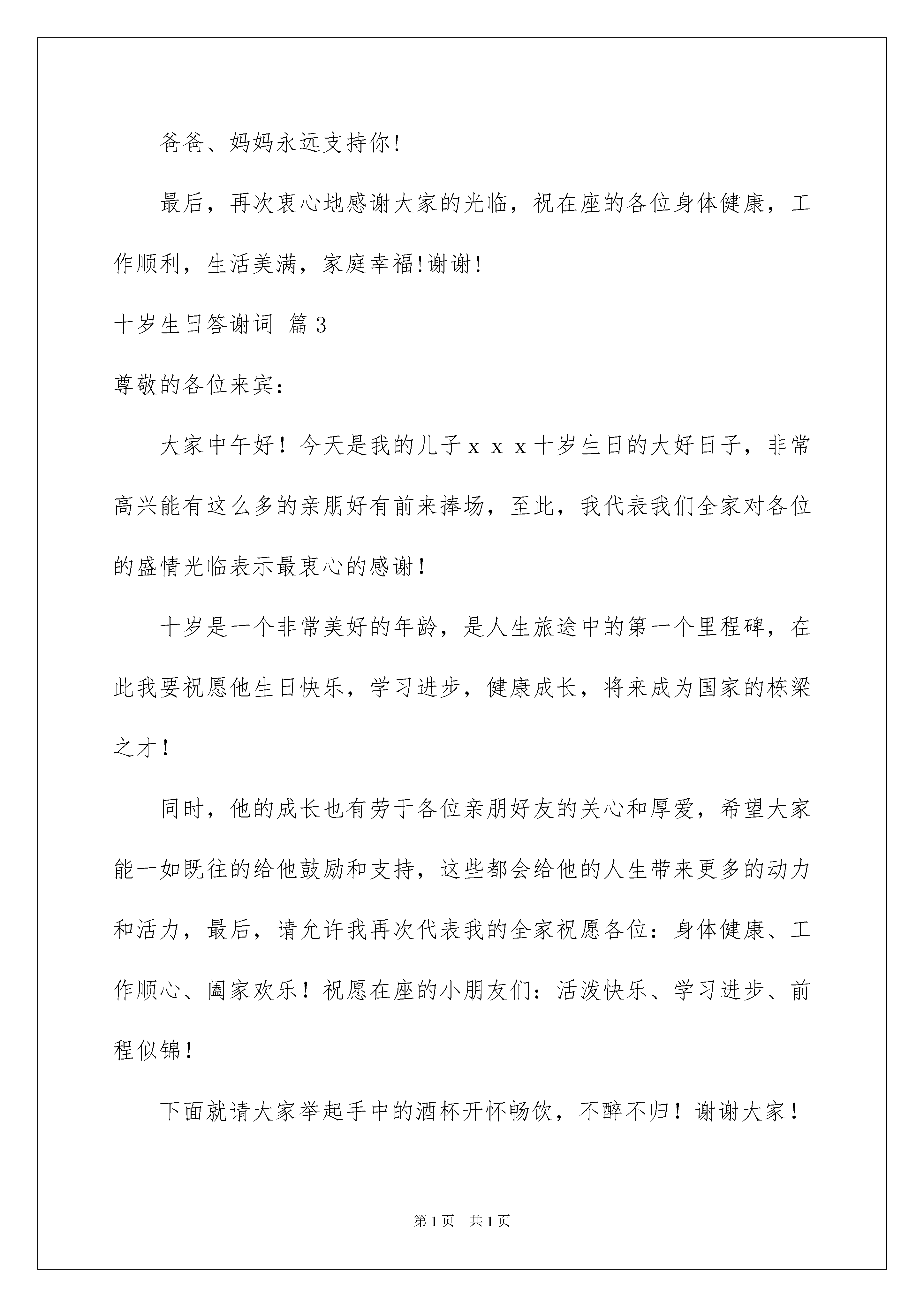 爸爸、妈妈永远支持你!

最后，再次衷心地感谢大家的光临，祝在座的各位身体健康，工作顺利，生活美满，家庭幸福!谢谢!

十岁生日答谢词 篇3

尊敬的各位来宾：

大家中午好！今天是我的儿子ｘｘｘ十岁生日的大好日子，非常高兴能有这么多的亲朋好有前来捧场，至此，我代表我们全家对各位的盛情光临表示最衷心的感谢！

十岁是一个非常美好的年龄，是人生旅途中的第一个里程碑，在此我要祝愿他生日快乐，学习进步，健康成长，将来成为国家的栋梁之才！

同时，他的成长也有劳于各位亲朋好友的关心和厚爱，希望大家能一如既往的给他鼓励和支持，这些都会给他的人生带来更多的动力和活力，最后，请允许我再次代表我的全家祝愿各位：身体健康、工作顺心、阖家欢乐！祝愿在座的小朋友们：活泼快乐、学习进步、前程似锦！

下面就请大家举起手中的酒杯开怀畅饮，不醉不归！谢谢大家！

第1页 共1页